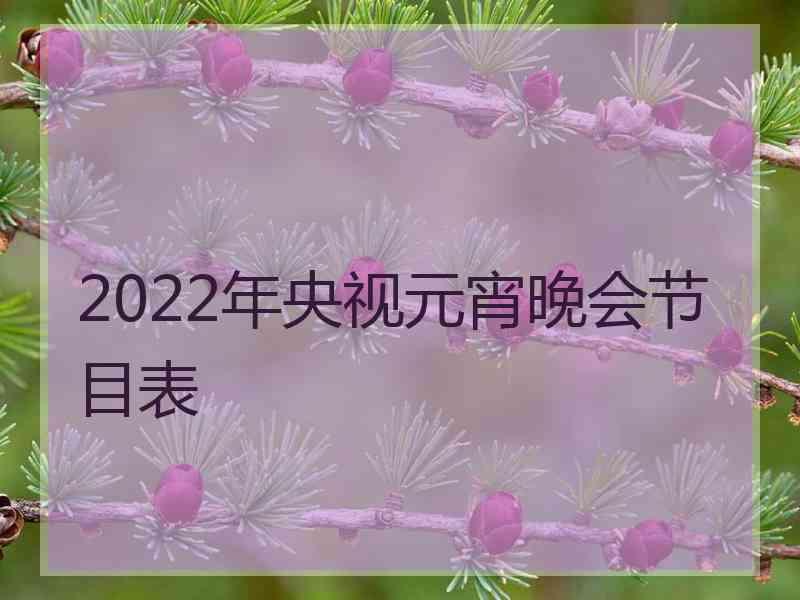 2022年央视元宵晚会节目表